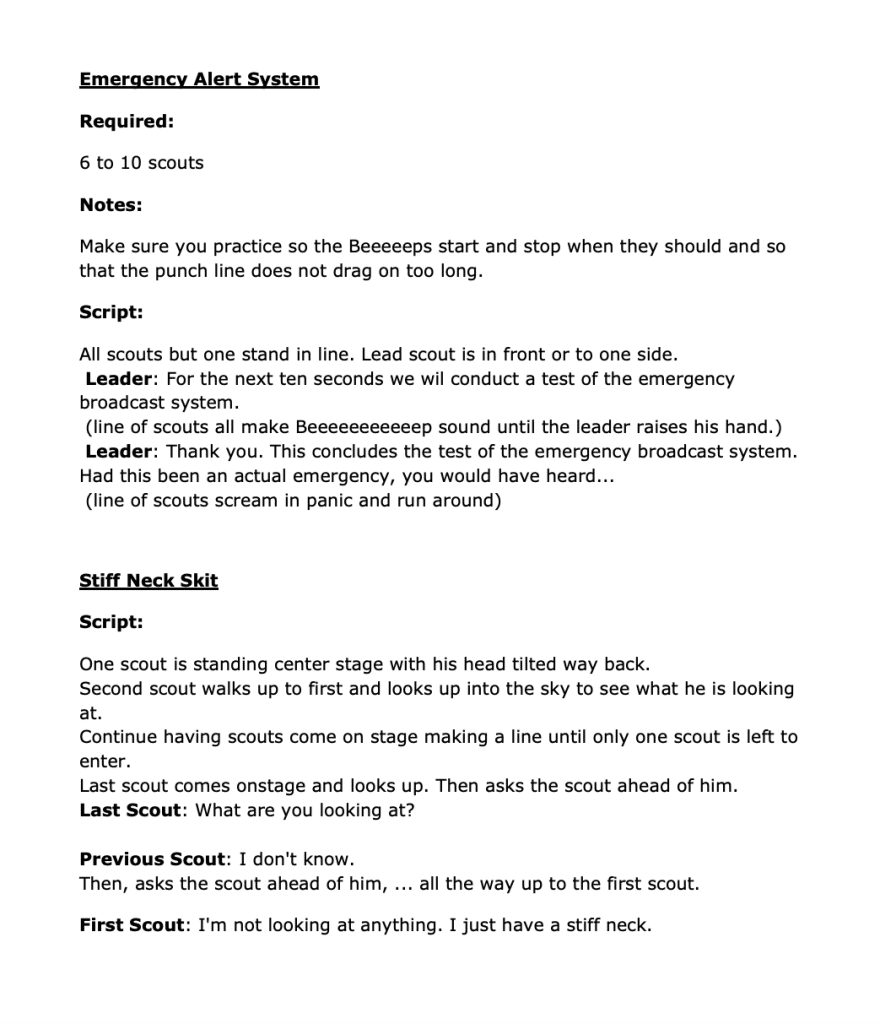 Emergency Alert System

Required:

6 to 10 scouts

Notes:

Make sure you practice so the Beeeeeps start and stop when they should and so that the punch line does not drag on too long.

Script:

All scouts but one stand in line. Lead scout is in front or to one side.
Leader: For the next ten seconds we wil conduct a test of the emergency broadcast system.
(line of scouts all make Beeeeeeeeeeep sound until the leader raises his hand.)
Leader: Thank you. This concludes the test of the emergency broadcast system. Had this been an actual emergency, you would have heard...
(line of scouts scream in panic and run around)

Stiff Neck Skit

Script:

One scout is standing center stage with his head tilted way back.
Second scout walks up to first and looks up into the sky to see what he is looking at.
Continue having scouts come on stage making a line until only one scout is left to enter.
Last scout comes onstage and looks up. Then asks the scout ahead of him.
Last Scout: What are you looking at?

Previous Scout: I don't know.
Then, asks the scout ahead of him, ... all the way up to the first scout.

First Scout: I'm not looking at anything. I just have a stiff neck.